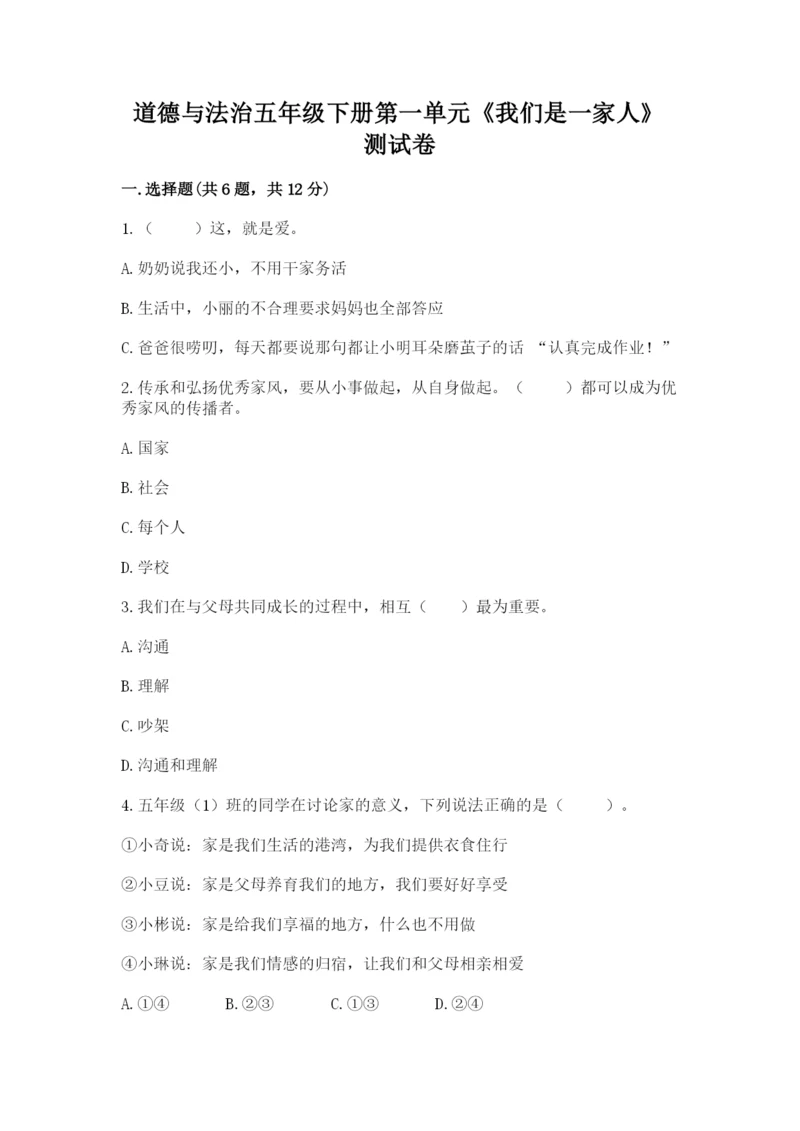 道德与法治五年级下册第一单元《我们是一家人》测试卷

一.选择题(共6题，共12分)

1.（　　）这，就是爱。

A.奶奶说我还小，不用干家务活

B.生活中，小丽的不合理要求妈妈也全部答应

C.爸爸很唠叨，每天都要说那句都让小明耳朵磨茧子的话 “认真完成作业！”

2.传承和弘扬优秀家风，要从小事做起，从自身做起。（　　）都可以成为优秀家风的传播者。

A.国家

B.社会

C.每个人

D.学校

3.我们在与父母共同成长的过程中，相互（　　）最为重要。

A.沟通

B.理解

C.吵架

D.沟通和理解

4.五年级（1）班的同学在讨论家的意义，下列说法正确的是（　　）。

①小奇说：家是我们生活的港湾，为我们提供衣食住行

②小豆说：家是父母养育我们的地方，我们要好好享受

③小彬说：家是给我们享福的地方，什么也不用做

④小琳说：家是我们情感的归宿，让我们和父母相亲相爱

A.①④　　B.②③　　C.①③　　D.②④